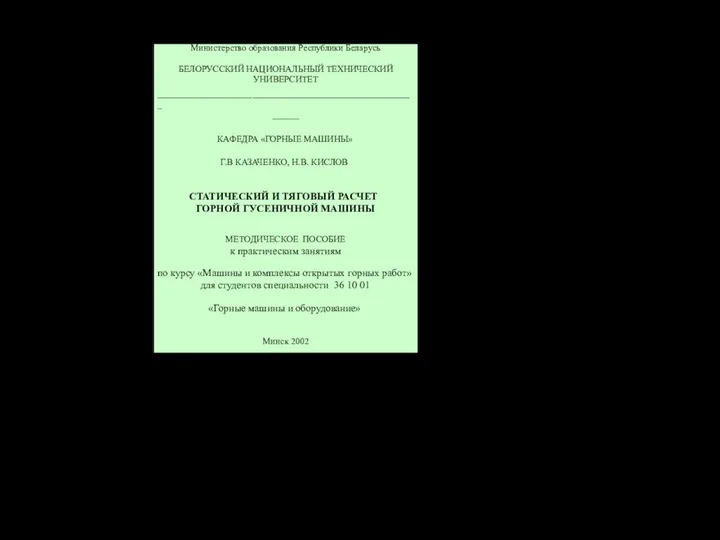 Министерство образования Республики Беларусь

БЕЛОРУССКИЙ НАЦИОНАЛЬНЫЙ ТЕХНИЧЕСКИЙ УНИВЕРСИТЕТ

КАФЕДРА «ГОРНЫЕ МАШИНЫ»

Г.В КАЗАЧЕНКО, Н.В. КИСЛОВ

СТАТИЧЕСКИЙ И ТЯГОВЫЙ РАСЧЕТ ГОРНОЙ ГУСЕНИЧНОЙ МАШИНЫ

МЕТОДИЧЕСКОЕ ПОСОБИЕ
к практическим занятиям

по курсу «Машины и комплексы открытых горных работ» для студентов специальности 36 10 01

«Горные машины и оборудование»

Минск 2002